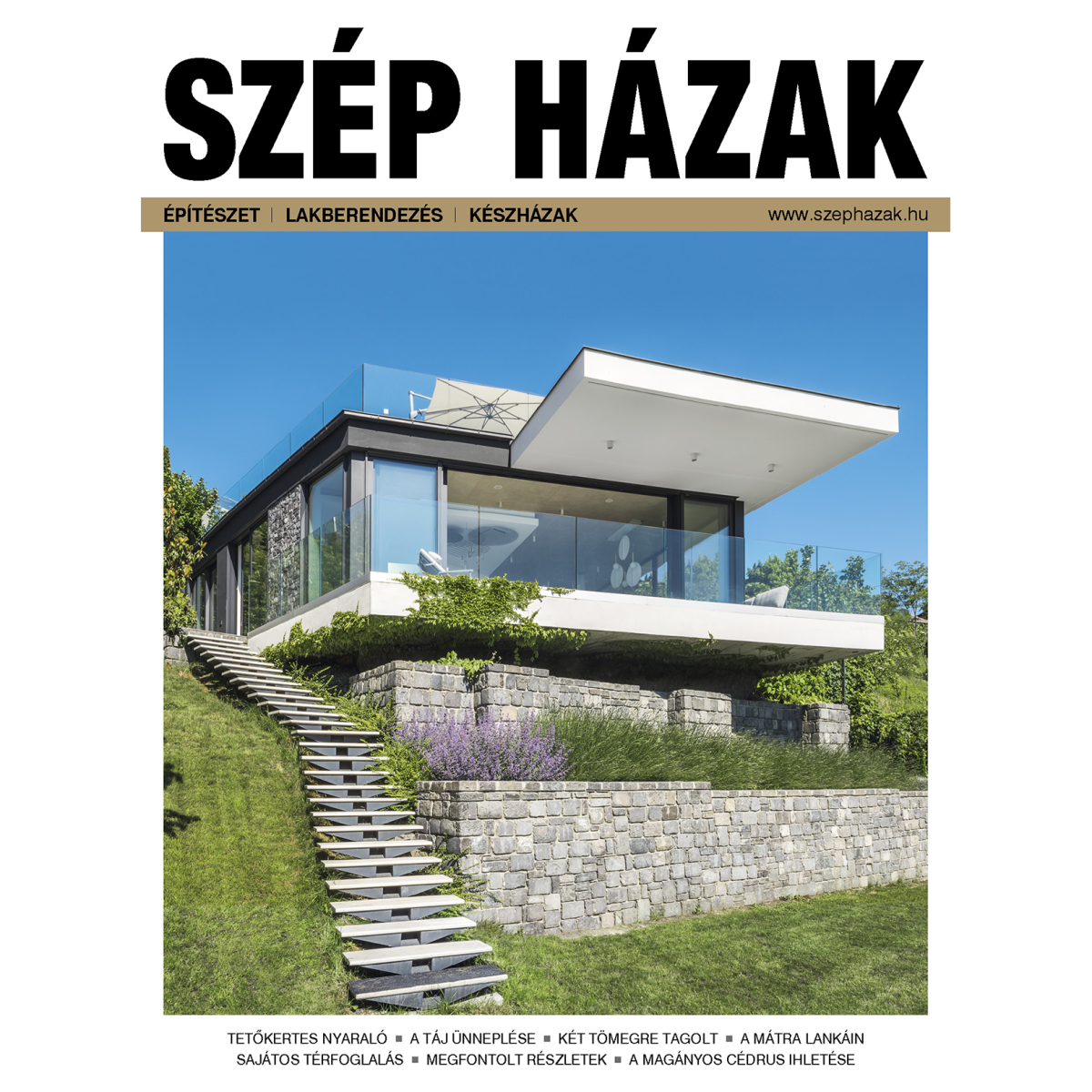 SZÉP HÁZAK

ÉPÍTÉSZET | LAKBERENDEZÉS | KÉSZHÁZAK www.szephazak.hu

TETŐKERTES NYARALÓ ■ A TÁJ ÜNNEPLÉSE ■ KÉT TÖMEGRE TAGOLT ■ A MÁTRA LANKÁIN
SAJÁTOS TÉRFOGLALÁS ■ MEGFONTOLT RÉSZLETEK ■ A MAGÁNYOS CÉDRUS IHLETÉSE